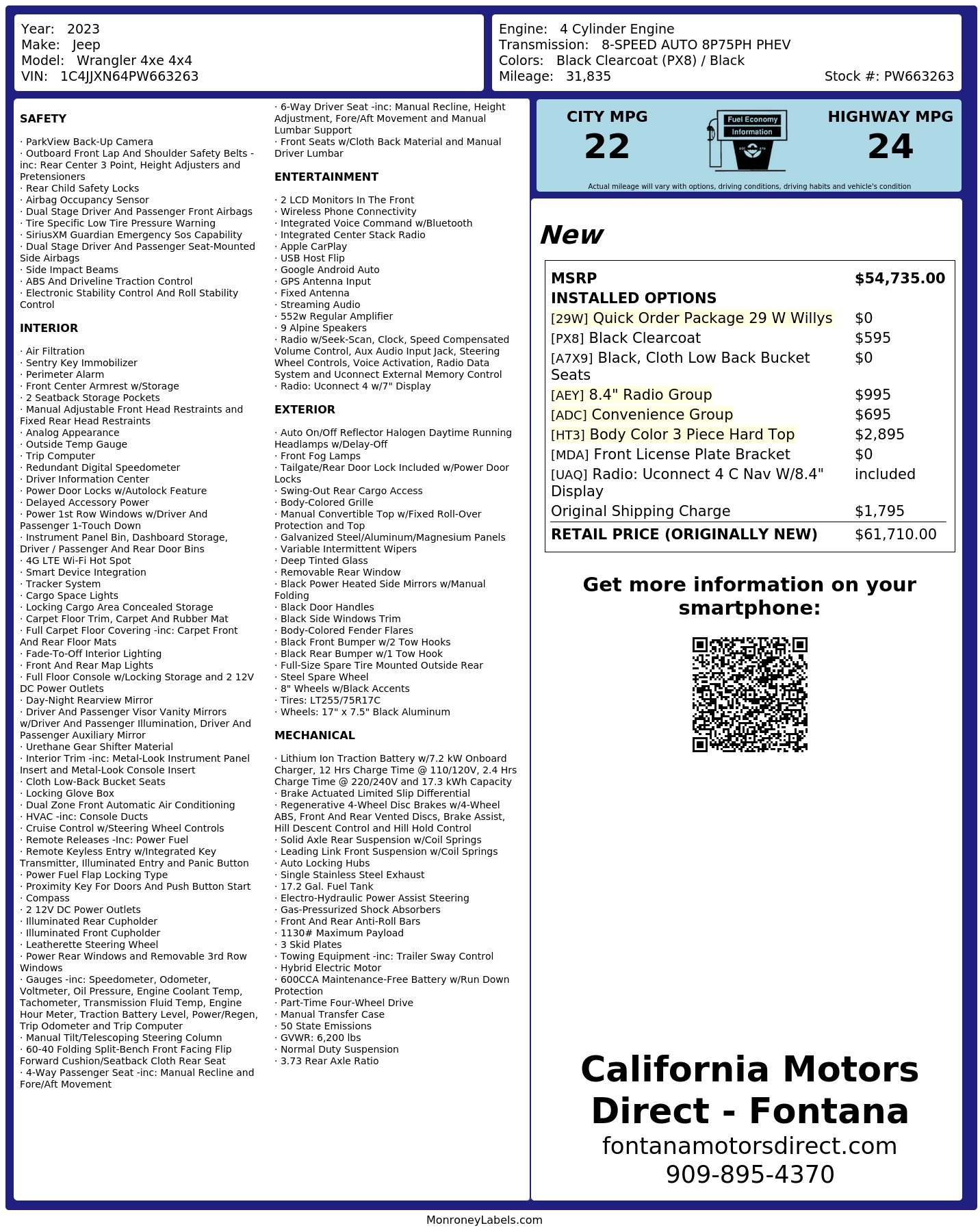 Year: 2023
Make: Jeep
Model: Wrangler 4xe 4x4
VIN: 1C4JJXN64PW663263

Engine: 4 Cylinder Engine
Transmission: 8-SPEED AUTO 8P75PH PHEV
Colors: Black Clearcoat (PX8) / Black
Mileage: 31,835
Stock #: PW663263

SAFETY

· ParkView Back-Up Camera
· Outboard Front Lap And Shoulder Safety Belts -inc: Rear Center 3 Point, Height Adjusters and Pretensioners
· Rear Child Safety Locks
· Airbag Occupancy Sensor
· Dual Stage Driver And Passenger Front Airbags
· Tire Specific Low Tire Pressure Warning
· SiriusXM Guardian Emergency Sos Capability
· Dual Stage Driver And Passenger Seat-Mounted Side Airbags
· Side Impact Beams
· ABS And Driveline Traction Control
· Electronic Stability Control And Roll Stability Control

INTERIOR

· Air Filtration
· Sentry Key Immobilizer
· Perimeter Alarm
· Front Center Armrest w/Storage
· 2 Seatback Storage Pockets
· Manual Adjustable Front Head Restraints and Fixed Rear Head Restraints
· Analog Appearance
· Outside Temp Gauge
· Trip Computer
· Redundant Digital Speedometer
· Driver Information Center
· Power Door Locks w/Autolock Feature
· Delayed Accessory Power
· Power 1st Row Windows w/Driver And Passenger 1-Touch Down
· Instrument Panel Bin, Dashboard Storage, Driver / Passenger And Rear Door Bins
· 4G LTE Wi-Fi Hot Spot
· Smart Device Integration
· Tracker System
· Cargo Space Lights
· Locking Cargo Area Concealed Storage
· Carpet Floor Trim, Carpet And Rubber Mat
· Full Carpet Floor Covering -inc: Carpet Front And Rear Floor Mats
· Fade-To-Off Interior Lighting
· Front And Rear Map Lights
· Full Floor Console w/Locking Storage and 2 12V DC Power Outlets
· Day-Night Rearview Mirror
· Driver And Passenger Visor Vanity Mirrors w/Driver And Passenger Illumination, Driver And Passenger Auxiliary Mirror
· Urethane Gear Shifter Material
· Interior Trim -inc: Metal-Look Instrument Panel Insert and Metal-Look Console Insert
· Cloth Low-Back Bucket Seats
· Locking Glove Box
· Dual Zone Front Automatic Air Conditioning
· HVAC -inc: Console Ducts
· Cruise Control w/Steering Wheel Controls
· Remote Releases -Inc: Power Fuel
· Remote Keyless Entry w/Integrated Key Transmitter, Illuminated Entry and Panic Button
· Power Fuel Flap Locking Type
· Proximity Key For Doors And Push Button Start
· Compass
· 2 12V DC Power Outlets
· Illuminated Rear Cupholder
· Illuminated Front Cupholder
· Leatherette Steering Wheel
· Power Rear Windows and Removable 3rd Row Windows
· Gauges -inc: Speedometer, Odometer, Voltmeter, Oil Pressure, Engine Coolant Temp, Tachometer, Transmission Fluid Temp, Engine Hour Meter, Traction Battery Level, Power/Regen, Trip Odometer and Trip Computer
· Manual Tilt/Telescoping Steering Column
· 60-40 Folding Split-Bench Front Facing Flip Forward Cushion/Seatback Cloth Rear Seat
· 4-Way Passenger Seat -inc: Manual Recline and Fore/Aft Movement
· 6-Way Driver Seat -inc: Manual Recline, Height Adjustment, Fore/Aft Movement and Manual Lumbar Support
· Front Seats w/Cloth Back Material and Manual Driver Lumbar

ENTERTAINMENT

· 2 LCD Monitors In The Front
· Wireless Phone Connectivity
· Integrated Voice Command w/Bluetooth
· Integrated Center Stack Radio
· Apple CarPlay
· USB Host Flip
· Google Android Auto
· GPS Antenna Input
· Fixed Antenna
· Streaming Audio
· 552w Regular Amplifier
· 9 Alpine Speakers
· Radio w/Seek-Scan, Clock, Speed Compensated Volume Control, Aux Audio Input Jack, Steering Wheel Controls, Voice Activation, Radio Data System and Uconnect External Memory Control
· Radio: Uconnect 4 w/7" Display

EXTERIOR

· Auto On/Off Reflector Halogen Daytime Running Headlamps w/Delay-Off
· Front Fog Lamps
· Tailgate/Rear Door Lock Included w/Power Door Locks
· Swing-Out Rear Cargo Access
· Body-Colored Grille
· Manual Convertible Top w/Fixed Roll-Over Protection and Top
· Galvanized Steel/Aluminum/Magnesium Panels
· Variable Intermittent Wipers
· Deep Tinted Glass
· Removable Rear Window
· Black Power Heated Side Mirrors w/Manual Folding
· Black Door Handles
· Black Side Windows Trim
· Body-Colored Fender Flares
· Black Front Bumper w/2 Tow Hooks
· Black Rear Bumper w/1 Tow Hook
· Full-Size Spare Tire Mounted Outside Rear
· Steel Spare Wheel
· 8" Wheels w/Black Accents
· Tires: LT255/75R17C
· Wheels: 17" x 7.5" Black Aluminum

MECHANICAL

· Lithium Ion Traction Battery w/7.2 kW Onboard Charger, 12 Hrs Charge Time @ 110/120V, 2.4 Hrs Charge Time @ 220/240V and 17.3 kWh Capacity
· Brake Actuated Limited Slip Differential
· Regenerative 4-Wheel Disc Brakes w/4-Wheel ABS, Front And Rear Vented Discs, Brake Assist, Hill Descent Control and Hill Hold Control
· Solid Axle Rear Suspension w/Coil Springs
· Leading Link Front Suspension w/Coil Springs
· Auto Locking Hubs
· Single Stainless Steel Exhaust
· 17.2 Gal. Fuel Tank
· Electro-Hydraulic Power Assist Steering
· Gas-Pressurized Shock Absorbers
· Front And Rear Anti-Roll Bars
· 1130# Maximum Payload
· 3 Skid Plates
· Towing Equipment -inc: Trailer Sway Control
· Hybrid Electric Motor
· 600CCA Maintenance-Free Battery w/Run Down Protection
· Part-Time Four-Wheel Drive
· Manual Transfer Case
· 50 State Emissions
· GVWR: 6,200 lbs
· Normal Duty Suspension
· 3.73 Rear Axle Ratio

CITY MPG
22
Fuel Economy
Information
HIGHWAY MPG
24
Actual mileage will vary with options, driving conditions, driving habits and vehicle's condition

New

| MSRP | $54,735.00 |
|---|---|
| INSTALLED OPTIONS | |
| [29W] Quick Order Package 29 W Willys | $0 |
| [PX8] Black Clearcoat | $595 |
| [A7X9] Black, Cloth Low Back Bucket Seats | $0 |
| [AEY] 8.4" Radio Group | $995 |
| [ADC] Convenience Group | $695 |
| [HT3] Body Color 3 Piece Hard Top | $2,895 |
| [MDA] Front License Plate Bracket | $0 |
| [UAQ] Radio: Uconnect 4 C Nav W/8.4" Display | included |
| Original Shipping Charge | $1,795 |
| RETAIL PRICE (ORIGINALLY NEW) | $61,710.00 |

Get more information on your smartphone:

California Motors Direct - Fontana
fontanamotorsdirect.com
909-895-4370

MonroneyLabels.com